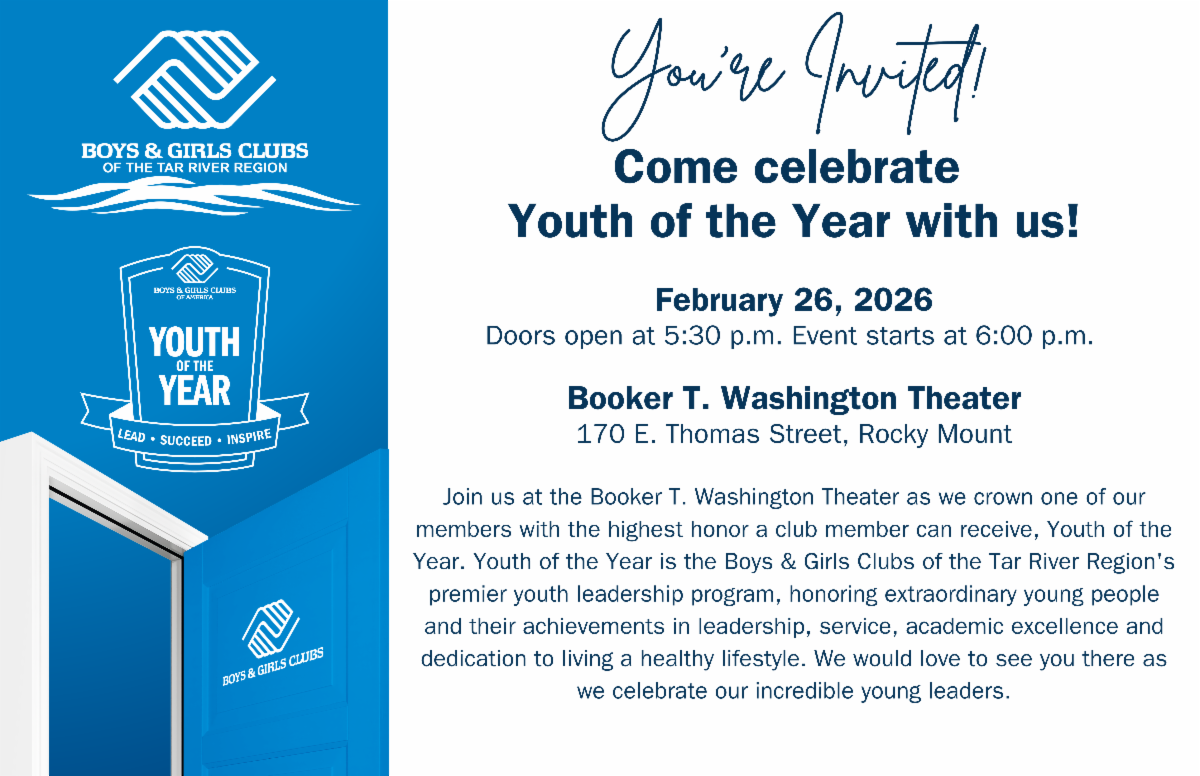 BOYS & GIRLS CLUBS
OF THE TAR RIVER REGION

BOYS & GIRLS CLUBS
OF AMERICA
YOUTH
OF THE
YEAR
LEAD • SUCCEED • INSPIRE

BOYS & GIRLS CLUBS

You're Invited!

Come celebrate
Youth of the Year with us!

February 26, 2026
Doors open at 5:30 p.m. Event starts at 6:00 p.m.

Booker T. Washington Theater
170 E. Thomas Street, Rocky Mount

Join us at the Booker T. Washington Theater as we crown one of our members with the highest honor a club member can receive, Youth of the Year. Youth of the Year is the Boys & Girls Clubs of the Tar River Region's premier youth leadership program, honoring extraordinary young people and their achievements in leadership, service, academic excellence and dedication to living a healthy lifestyle. We would love to see you there as we celebrate our incredible young leaders.